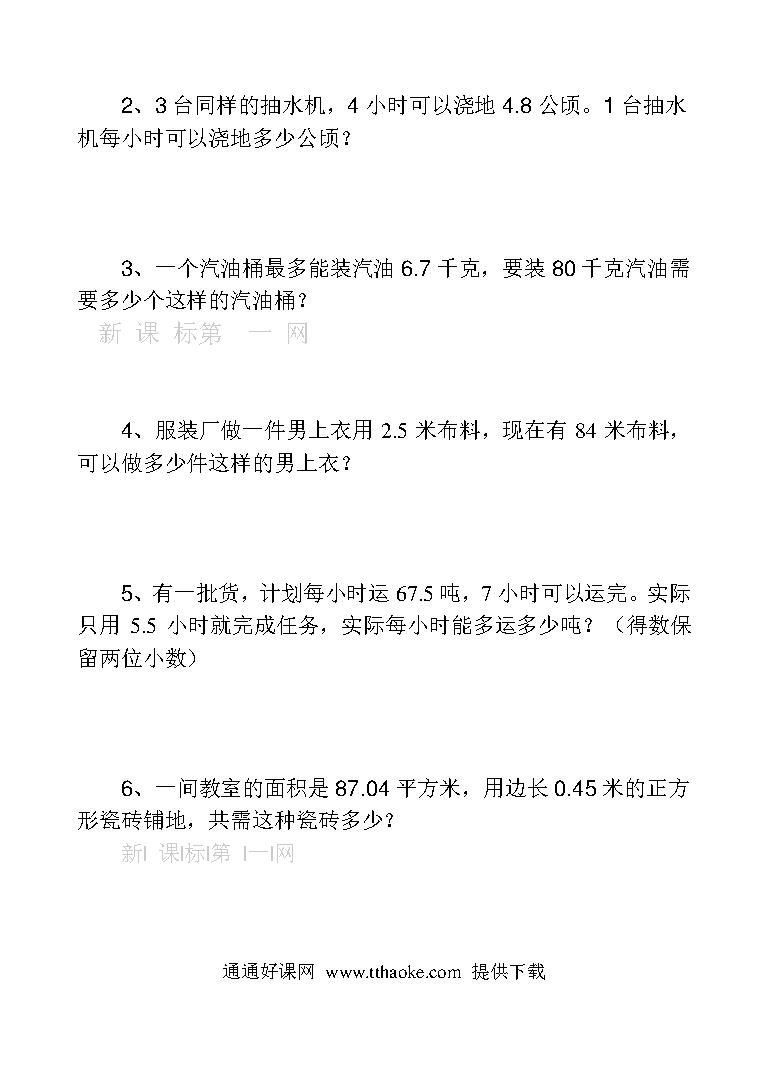 2、3 台同样的抽水机，4 小时可以浇地 4.8 公顷。1 台抽水机每小时可以浇地多少公顷？

3、一个汽油桶最多能装汽油 6.7 千克，要装 80 千克汽油需要多少个这样的汽油桶？

新 课 标第 一 网

4、服装厂做一件男上衣用 2.5 米布料，现在有 84 米布料，可以做多少件这样的男上衣？

5、有一批货，计划每小时运 67.5 吨，7 小时可以运完。实际只用 5.5 小时就完成任务，实际每小时能多运多少吨？（得数保留两位小数）

6、一间教室的面积是 87.04 平方米，用边长 0.45 米的正方形瓷砖铺地，共需这种瓷砖多少？

新| 课|标|第 |一|网

通通好课网 www.tthaoke.com 提供下载